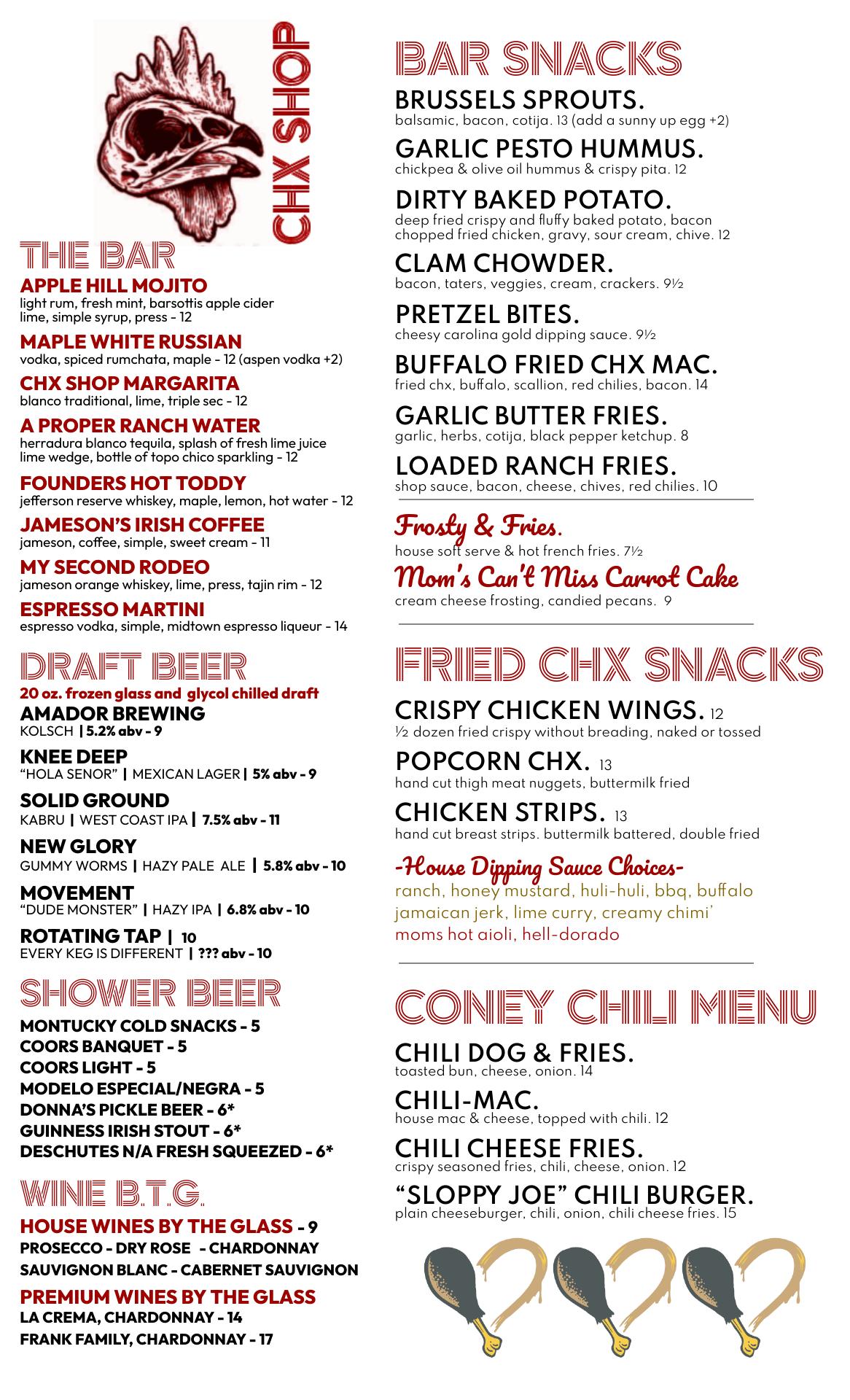 CHX SHOP

THE BAR

APPLE HILL MOJITO
light rum, fresh mint, barsottis apple cider lime, simple syrup, press - 12

MAPLE WHITE RUSSIAN
vodka, spiced rumchata, maple - 12 (aspen vodka +2)

CHX SHOP MARGARITA
blanco traditional, lime, triple sec - 12

A PROPER RANCH WATER
herradura blanco tequila, splash of fresh lime juice lime wedge, bottle of topo chico sparkling - 12

FOUNDERS HOT TODDY
jefferson reserve whiskey, maple, lemon, hot water - 12

JAMESON'S IRISH COFFEE
jameson, coffee, simple, sweet cream - 11

MY SECOND RODEO
jameson orange whiskey, lime, press, tajin rim - 12

ESPRESSO MARTINI
espresso vodka, simple, midtown espresso liqueur - 14

DRAFT BEER
20 oz. frozen glass and glycol chilled draft

AMADOR BREWING
KOLSCH | 5.2% abv - 9

KNEE DEEP
"HOLA SENOR" | MEXICAN LAGER | 5% abv - 9

SOLID GROUND
KABRU | WEST COAST IPA | 7.5% abv - 11

NEW GLORY
GUMMY WORMS | HAZY PALE ALE | 5.8% abv - 10

MOVEMENT
"DUDE MONSTER" | HAZY IPA | 6.8% abv - 10

ROTATING TAP | 10
EVERY KEG IS DIFFERENT | ??? abv - 10

SHOWER BEER

MONTUCKY COLD SNACKS - 5
COORS BANQUET - 5
COORS LIGHT - 5
MODELO ESPECIAL/NEGRA - 5
DONNA'S PICKLE BEER - 6*
GUINNESS IRISH STOUT - 6*
DESCHUTES N/A FRESH SQUEEZED - 6*

WINE B.T.G.

HOUSE WINES BY THE GLASS - 9
PROSECCO - DRY ROSE - CHARDONNAY
SAUVIGNON BLANC - CABERNET SAUVIGNON

PREMIUM WINES BY THE GLASS
LA CREMA, CHARDONNAY - 14
FRANK FAMILY, CHARDONNAY - 17

BAR SNACKS

BRUSSELS SPROUTS.
balsamic, bacon, cotija. 13 (add a sunny up egg +2)

GARLIC PESTO HUMMUS.
chickpea & olive oil hummus & crispy pita. 12

DIRTY BAKED POTATO.
deep fried crispy and fluffy baked potato, bacon chopped fried chicken, gravy, sour cream, chive. 12

CLAM CHOWDER.
bacon, taters, veggies, cream, crackers. 9½

PRETZEL BITES.
cheesy carolina gold dipping sauce. 9½

BUFFALO FRIED CHX MAC.
fried chx, buffalo, scallion, red chilies, bacon. 14

GARLIC BUTTER FRIES.
garlic, herbs, cotija, black pepper ketchup. 8

LOADED RANCH FRIES.
shop sauce, bacon, cheese, chives, red chilies. 10

Frosty & Fries.
house soft serve & hot french fries. 7½

Mom's Can't Miss Carrot Cake
cream cheese frosting, candied pecans. 9

FRIED CHX SNACKS

CRISPY CHICKEN WINGS. 12
½ dozen fried crispy without breading, naked or tossed

POPCORN CHX. 13
hand cut thigh meat nuggets, buttermilk fried

CHICKEN STRIPS. 13
hand cut breast strips. buttermilk battered, double fried

-House Dipping Sauce Choices-
ranch, honey mustard, huli-huli, bbq, buffalo jamaican jerk, lime curry, creamy chimi' moms hot aioli, hell-dorado

CONEY CHILI MENU

CHILI DOG & FRIES.
toasted bun, cheese, onion. 14

CHILI-MAC.
house mac & cheese, topped with chili. 12

CHILI CHEESE FRIES.
crispy seasoned fries, chili, cheese, onion. 12

"SLOPPY JOE" CHILI BURGER.
plain cheeseburger, chili, onion, chili cheese fries. 15